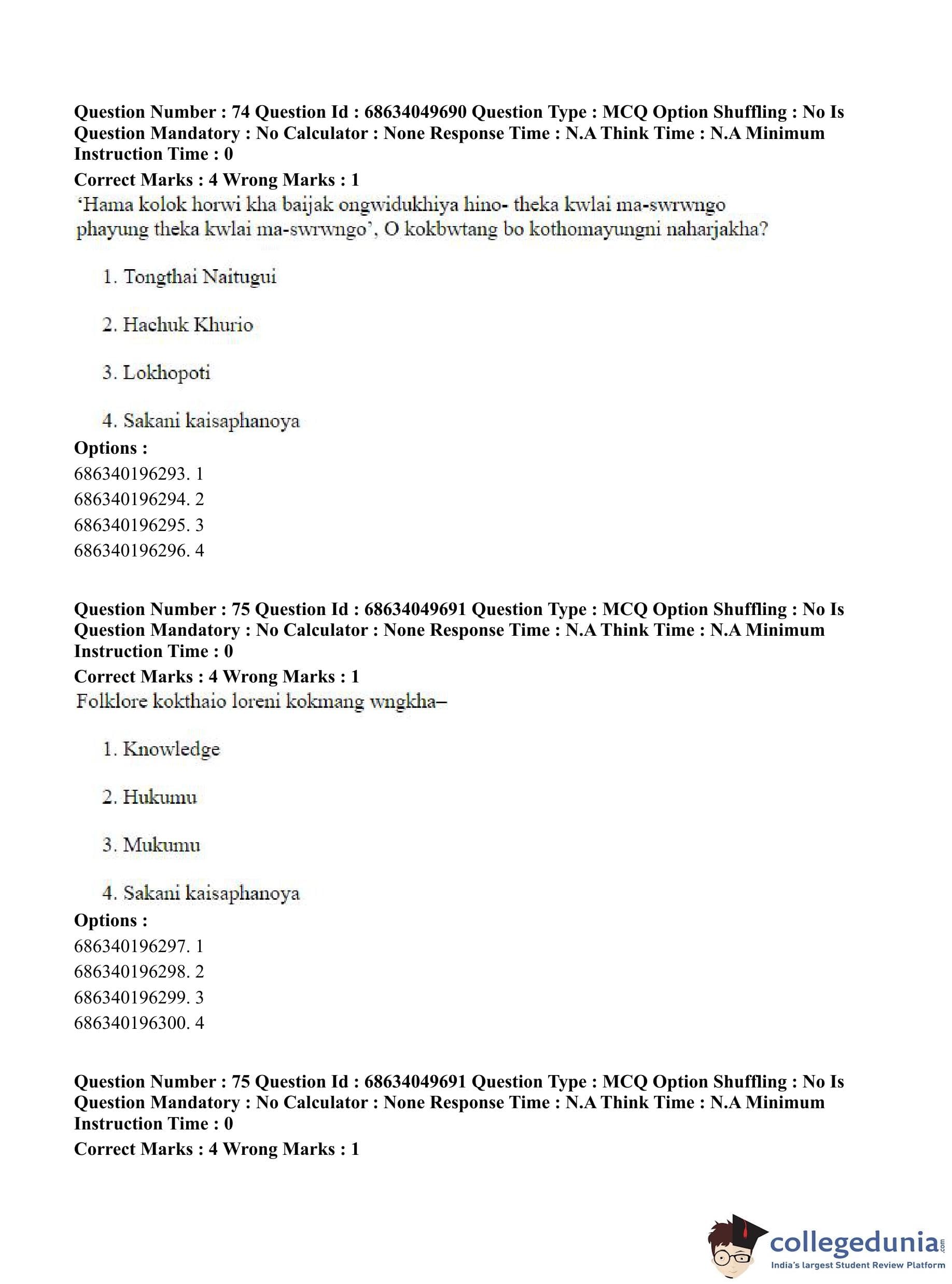 Question Number : 74 Question Id : 68634049690 Question Type : MCQ Option Shuffling : No Is Question Mandatory : No Calculator : None Response Time : N.A Think Time : N.A Minimum Instruction Time : 0

Correct Marks : 4 Wrong Marks : 1

'Hama kolok horwi kha baijak ongwidukhiya hino- theka kwlai ma-swrwngo phayung theka kwlai ma-swrwngo', O kokbwtang bo kothomayungni naharjakha?

1. Tongthai Naitugui

2. Hachuk Khurio

3. Lokhopoti

4. Sakani kaisaphanoya

Options :

686340196293. 1

686340196294. 2

686340196295. 3

686340196296. 4

Question Number : 75 Question Id : 68634049691 Question Type : MCQ Option Shuffling : No Is Question Mandatory : No Calculator : None Response Time : N.A Think Time : N.A Minimum Instruction Time : 0

Correct Marks : 4 Wrong Marks : 1

Folklore kokthaio loreni kokmang wngkha–

1. Knowledge

2. Hukumu

3. Mukumu

4. Sakani kaisaphanoya

Options :

686340196297. 1

686340196298. 2

686340196299. 3

686340196300. 4

Question Number : 75 Question Id : 68634049691 Question Type : MCQ Option Shuffling : No Is Question Mandatory : No Calculator : None Response Time : N.A Think Time : N.A Minimum Instruction Time : 0

Correct Marks : 4 Wrong Marks : 1

collegedunia.com
India's largest Student Review Platform